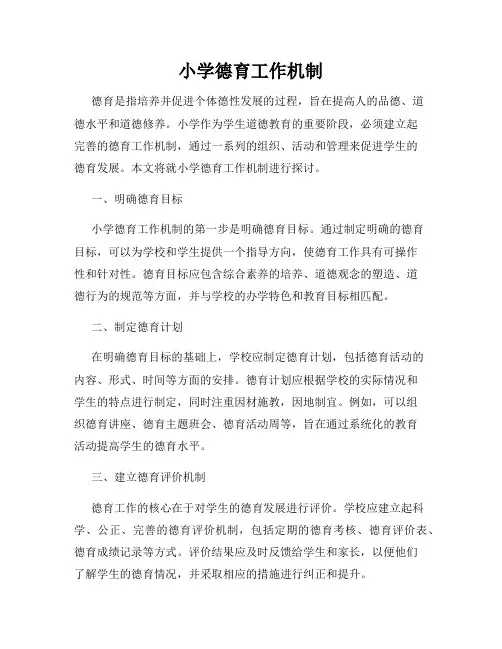 小学德育工作机制

德育是指培养并促进个体德性发展的过程，旨在提高人的品德、道德水平和道德修养。小学作为学生道德教育的重要阶段，必须建立起完善的德育工作机制，通过一系列的组织、活动和管理来促进学生的德育发展。本文将就小学德育工作机制进行探讨。

一、明确德育目标

小学德育工作机制的第一步是明确德育目标。通过制定明确的德育目标，可以为学校和学生提供一个指导方向，使德育工作具有可操作性和针对性。德育目标应包含综合素养的培养、道德观念的塑造、道德行为的规范等方面，并与学校的办学特色和教育目标相匹配。

二、制定德育计划

在明确德育目标的基础上，学校应制定德育计划，包括德育活动的内容、形式、时间等方面的安排。德育计划应根据学校的实际情况和学生的特点进行制定，同时注重因材施教，因地制宜。例如，可以组织德育讲座、德育主题班会、德育活动周等，旨在通过系统化的教育活动提高学生的德育水平。

三、建立德育评价机制

德育工作的核心在于对学生的德育发展进行评价。学校应建立起科学、公正、完善的德育评价机制，包括定期的德育考核、德育评价表、德育成绩记录等方式。评价结果应及时反馈给学生和家长，以便他们了解学生的德育情况，并采取相应的措施进行纠正和提升。